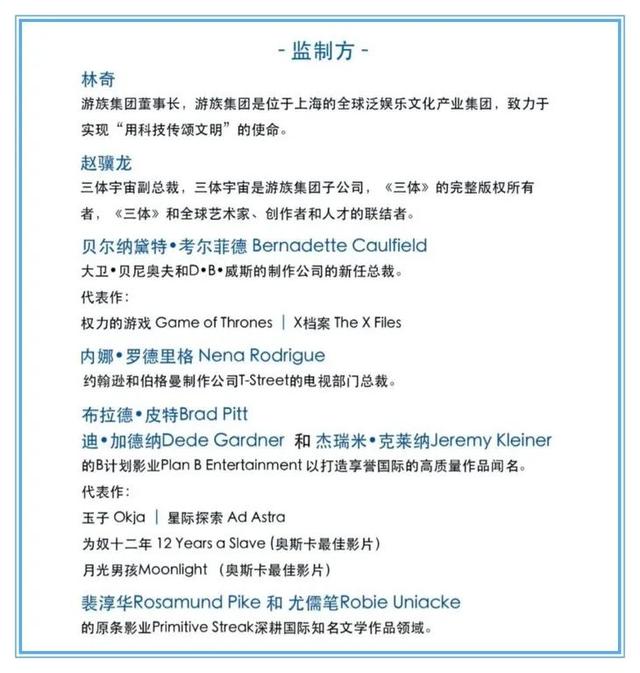 - 监制方 -

林奇
游族集团董事长，游族集团是位于上海的全球泛娱乐文化产业集团，致力于实现“用科技传颂文明”的使命。

赵骥龙
三体宇宙副总裁，三体宇宙是游族集团子公司，《三体》的完整版权所有者，《三体》和全球艺术家、创作者和人才的联结者。

贝尔纳黛特•考尔菲德 Bernadette Caulfield
大卫•贝尼奥夫和D•B•威斯的制作公司的新任总裁。
代表作：
权力的游戏 Game of Thrones ｜ X档案 The X Files

内娜•罗德里格 Nena Rodrigue
约翰逊和伯格曼制作公司T-Street的电视部门总裁。

布拉德•皮特Brad Pitt
迪•加德纳Dede Gardner 和 杰瑞米•克莱纳Jeremy Kleiner
的B计划影业Plan B Entertainment 以打造享誉国际的高质量作品闻名。
代表作：
玉子 Okja ｜ 星际探索 Ad Astra
为奴十二年 12 Years a Slave (奥斯卡最佳影片)
月光男孩Moonlight （奥斯卡最佳影片）

裴淳华Rosamund Pike 和 尤儒笔Robie Uniacke
的原条影业Primitive Streak深耕国际知名文学作品领域。